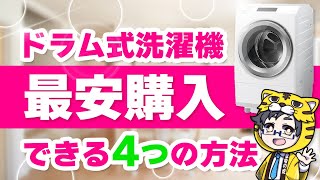 ドラム式洗濯機
最安購入
できる4つの方法